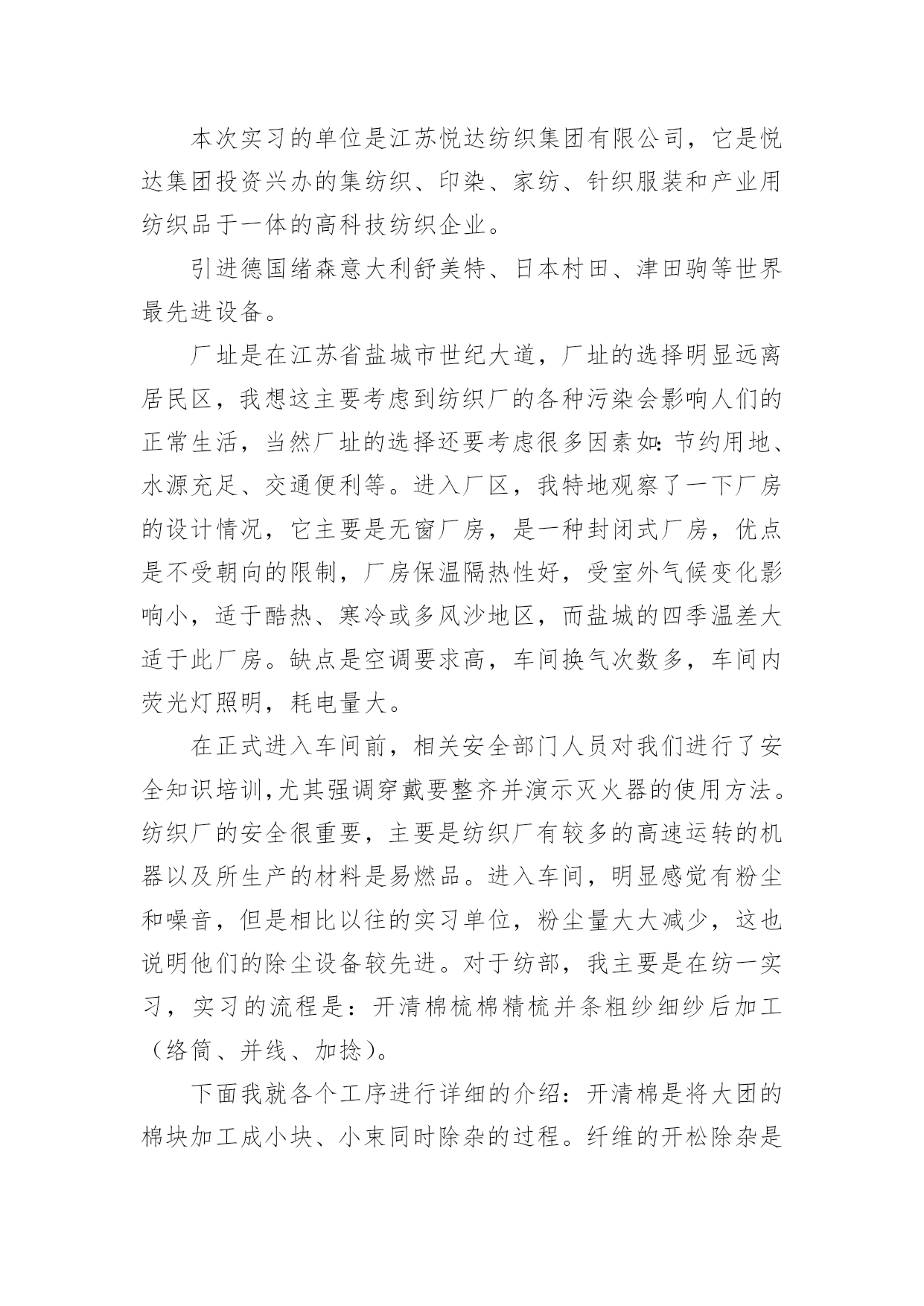 本次实习的单位是江苏悦达纺织集团有限公司，它是悦达集团投资兴办的集纺织、印染、家纺、针织服装和产业用纺织品于一体的高科技纺织企业。

引进德国绪森意大利舒美特、日本村田、津田驹等世界最先进设备。

厂址是在江苏省盐城市世纪大道，厂址的选择明显远离居民区，我想这主要考虑到纺织厂的各种污染会影响人们的正常生活，当然厂址的选择还要考虑很多因素如：节约用地、水源充足、交通便利等。进入厂区，我特地观察了一下厂房的设计情况，它主要是无窗厂房，是一种封闭式厂房，优点是不受朝向的限制，厂房保温隔热性好，受室外气候变化影响小，适于酷热、寒冷或多风沙地区，而盐城的四季温差大适于此厂房。缺点是空调要求高，车间换气次数多，车间内荧光灯照明，耗电量大。

在正式进入车间前，相关安全部门人员对我们进行了安全知识培训,尤其强调穿戴要整齐并演示灭火器的使用方法。纺织厂的安全很重要，主要是纺织厂有较多的高速运转的机器以及所生产的材料是易燃品。进入车间，明显感觉有粉尘和噪音，但是相比以往的实习单位，粉尘量大大减少，这也说明他们的除尘设备较先进。对于纺部，我主要是在纺一实习，实习的流程是：开清棉梳棉精梳并条粗纱细纱后加工（络筒、并线、加捻）。

下面我就各个工序进行详细的介绍：开清棉是将大团的棉块加工成小块、小束同时除杂的过程。纤维的开松除杂是